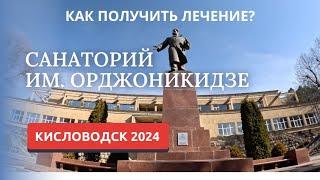 КАК ПОЛУЧИТЬ ЛЕЧЕНИЕ?

САНАТОРИЙ ИМ. ОРДЖОНИКИДЗЕ

КИСЛОВОДСК 2024